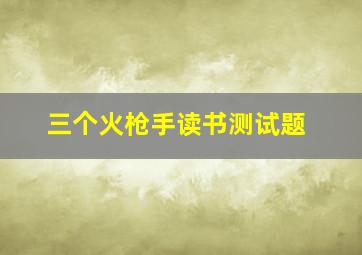 三个火枪手读书测试题